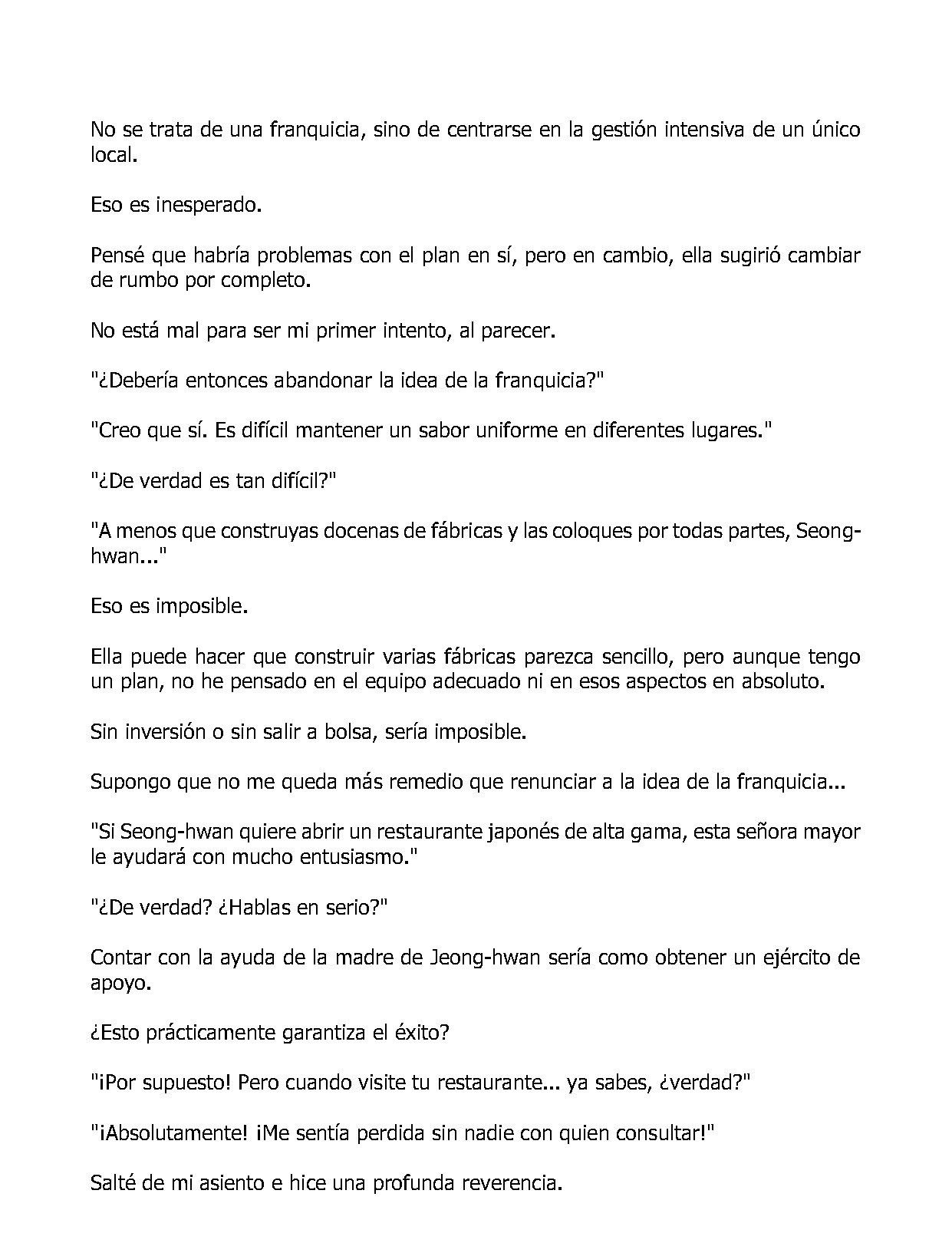 No se trata de una franquicia, sino de centrarse en la gestión intensiva de un único local.

Eso es inesperado.

Pensé que habría problemas con el plan en sí, pero en cambio, ella sugirió cambiar de rumbo por completo.

No está mal para ser mi primer intento, al parecer.

"¿Debería entonces abandonar la idea de la franquicia?"

"Creo que sí. Es difícil mantener un sabor uniforme en diferentes lugares."

"¿De verdad es tan difícil?"

"A menos que construyas docenas de fábricas y las coloques por todas partes, Seong-hwan..."

Eso es imposible.

Ella puede hacer que construir varias fábricas parezca sencillo, pero aunque tengo un plan, no he pensado en el equipo adecuado ni en esos aspectos en absoluto.

Sin inversión o sin salir a bolsa, sería imposible.

Supongo que no me queda más remedio que renunciar a la idea de la franquicia...

"Si Seong-hwan quiere abrir un restaurante japonés de alta gama, esta señora mayor le ayudará con mucho entusiasmo."

"¿De verdad? ¿Hablas en serio?"

Contar con la ayuda de la madre de Jeong-hwan sería como obtener un ejército de apoyo.

¿Esto prácticamente garantiza el éxito?

"¡Por supuesto! Pero cuando visite tu restaurante... ya sabes, ¿verdad?"

"¡Absolutamente! ¡Me sentía perdida sin nadie con quien consultar!"

Salté de mi asiento e hice una profunda reverencia.